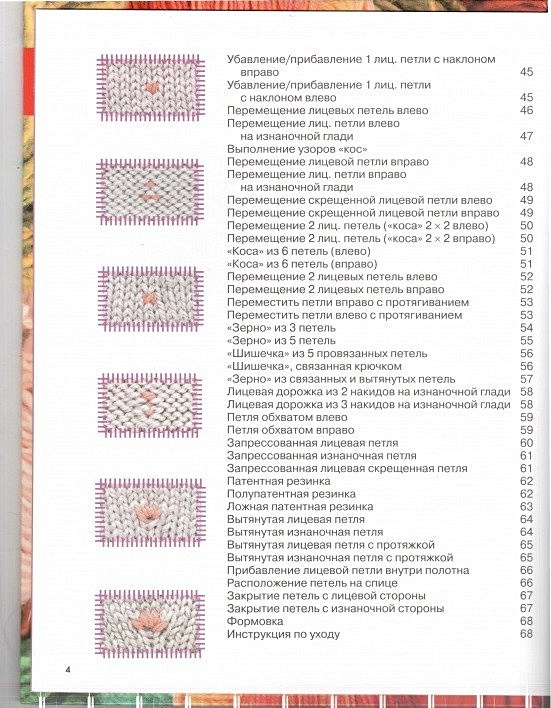 Убавление/прибавление 1 лиц. петли с наклоном вправо 45
Убавление/прибавление 1 лиц. петли с наклоном влево 45
Перемещение лицевых петель влево 46
Перемещение лиц. петли влево на изнаночной глади 47
Выполнение узоров «кос»
Перемещение лицевой петли вправо 48
Перемещение лиц. петли вправо на изнаночной глади 48
Перемещение скрещенной лицевой петли влево 49
Перемещение скрещенной лицевой петли вправо 49
Перемещение 2 лиц. петель («коса» 2 × 2 влево) 50
Перемещение 2 лиц. петель («коса» 2 × 2 вправо) 50
«Коса» из 6 петель (влево) 51
«Коса» из 6 петель (вправо) 51
Перемещение 2 лицевых петель влево 52
Перемещение 2 лицевых петель вправо 52
Переместить петли вправо с протягиванием 53
Переместить петли влево с протягиванием 53
«Зерно» из 3 петель 54
«Зерно» из 5 петель 55
«Шишечка» из 5 провязанных петель 56
«Шишечка», связанная крючком 56
«Зерно» из связанных и вытянутых петель 57
Лицевая дорожка из 2 накидов на изнаночной глади 58
Лицевая дорожка из 3 накидов на изнаночной глади 58
Петля обхватом влево 59
Петля обхватом вправо 59
Запрессованная лицевая петля 60
Запрессованная изнаночная петля 61
Запрессованная лицевая скрещенная петля 61
Патентная резинка 62
Полупатентная резинка 62
Ложная патентная резинка 63
Вытянутая лицевая петля 64
Вытянутая изнаночная петля 64
Вытянутая лицевая петля с протяжкой 65
Вытянутая изнаночная петля с протяжкой 65
Прибавление лицевой петли внутри полотна 66
Расположение петель на спице 66
Закрытие петель с лицевой стороны 67
Закрытие петель с изнаночной стороны 67
Формовка 68
Инструкция по уходу 68

4